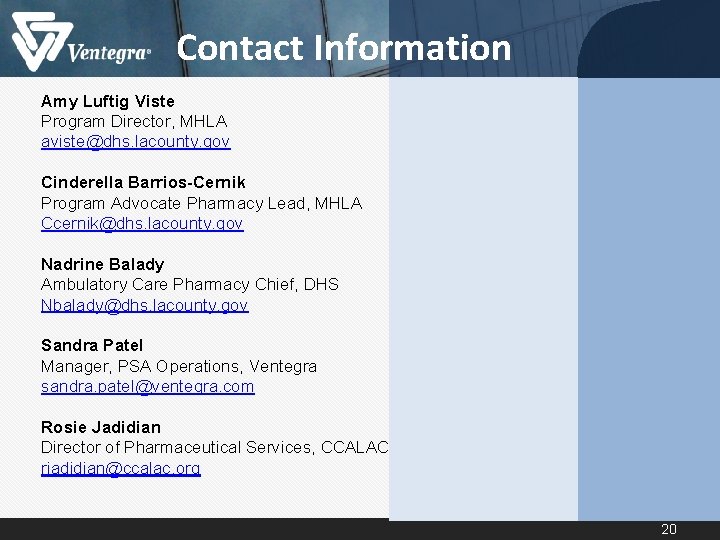 Ventegra®

Contact Information

Amy Luftig Viste
Program Director, MHLA
aviste@dhs.lacounty.gov

Cinderella Barrios-Cernik
Program Advocate Pharmacy Lead, MHLA
Ccernik@dhs.lacounty.gov

Nadrine Balady
Ambulatory Care Pharmacy Chief, DHS
Nbalady@dhs.lacounty.gov

Sandra Patel
Manager, PSA Operations, Ventegra
sandra.patel@ventegra.com

Rosie Jadidian
Director of Pharmaceutical Services, CCALAC
rjadidian@ccalac.org

20